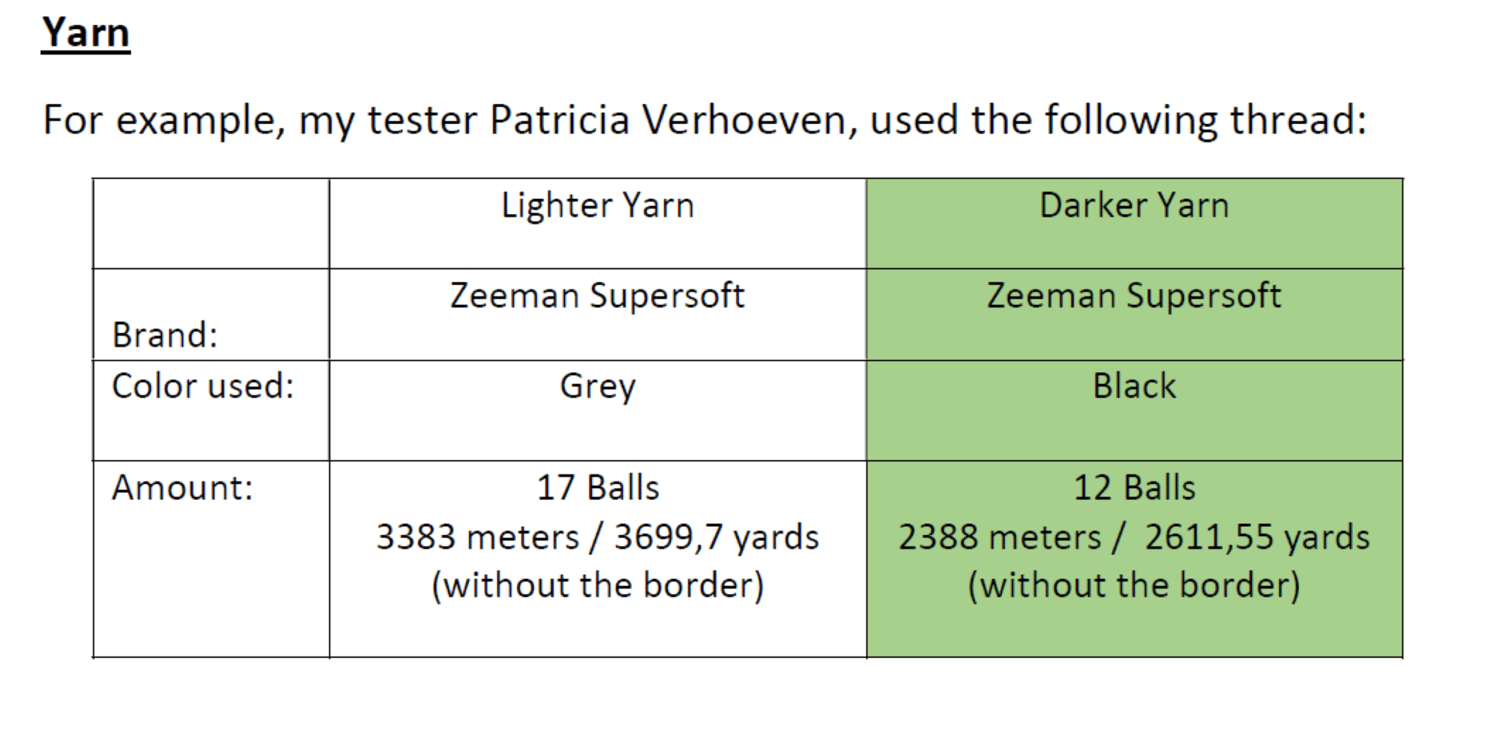 Yarn

For example, my tester Patricia Verhoeven, used the following thread:

| | Lighter Yarn | Darker Yarn |
|---|---|---|
| Brand: | Zeeman Supersoft | Zeeman Supersoft |
| Color used: | Grey | Black |
| Amount: | 17 Balls 3383 meters / 3699,7 yards (without the border) | 12 Balls 2388 meters / 2611,55 yards (without the border) |